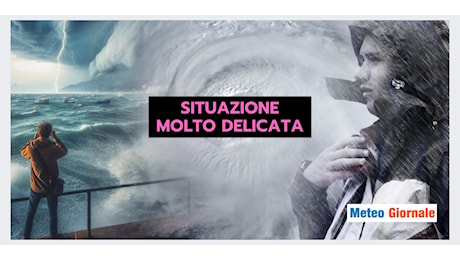 SITUAZIONE
MOLTO DELICATA

Meteo Giornale